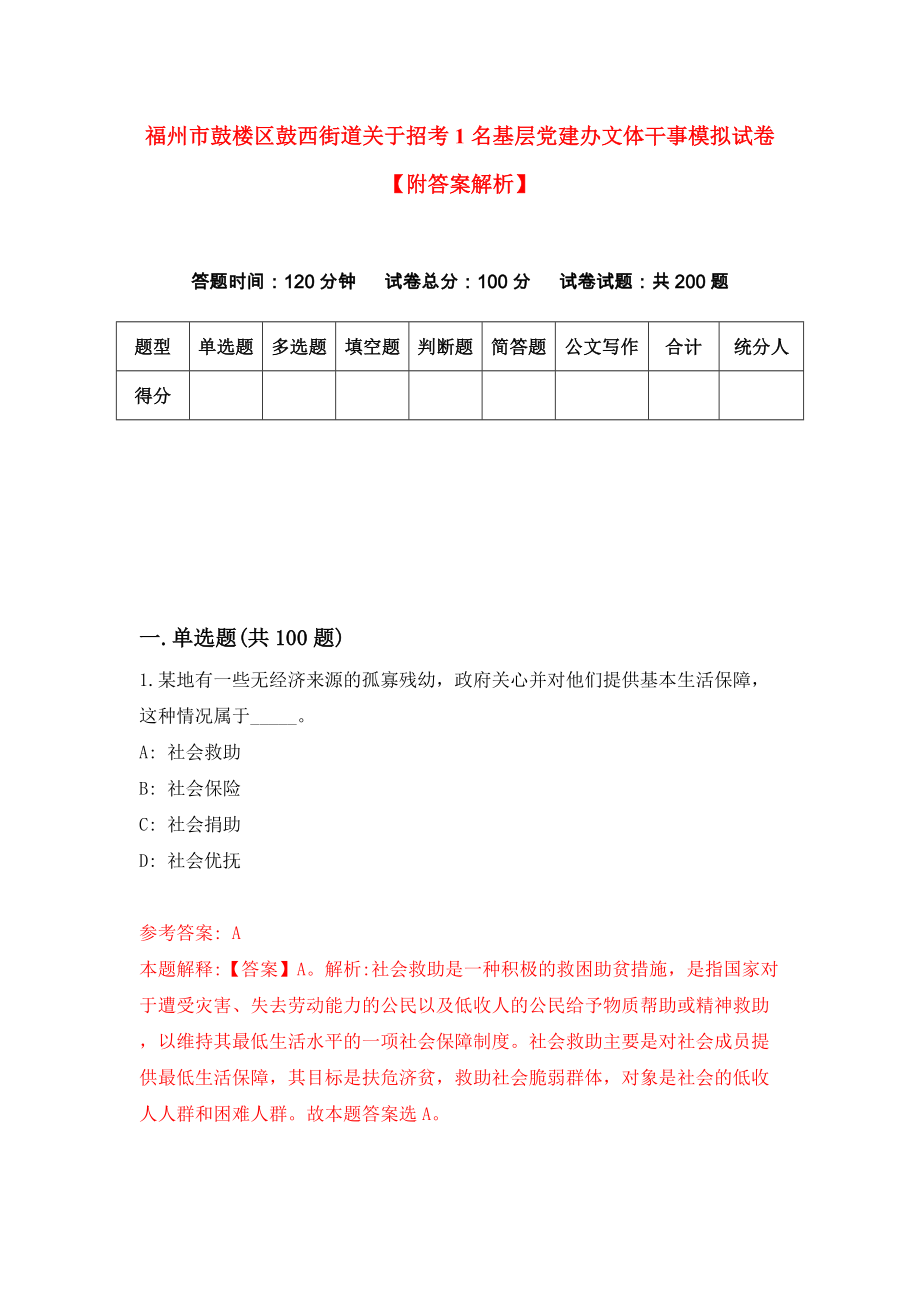 福州市鼓楼区鼓西街道关于招考1名基层党建办文体干事模拟试卷【附答案解析】

答题时间：120分钟　试卷总分：100分　试卷试题：共200题

| 题型 | 单选题 | 多选题 | 填空题 | 判断题 | 简答题 | 公文写作 | 合计 | 统分人 |
|---|---|---|---|---|---|---|---|---|
| 得分 | | | | | | | | |

一.单选题(共100题)

1.某地有一些无经济来源的孤寡残幼，政府关心并对他们提供基本生活保障，这种情况属于_____。

A: 社会救助

B: 社会保险

C: 社会捐助

D: 社会优抚

参考答案: A

本题解释:【答案】A。解析:社会救助是一种积极的救困助贫措施，是指国家对于遭受灾害、失去劳动能力的公民以及低收人的公民给予物质帮助或精神救助，以维持其最低生活水平的一项社会保障制度。社会救助主要是对社会成员提供最低生活保障，其目标是扶危济贫，救助社会脆弱群体，对象是社会的低收人人群和困难人群。故本题答案选A。